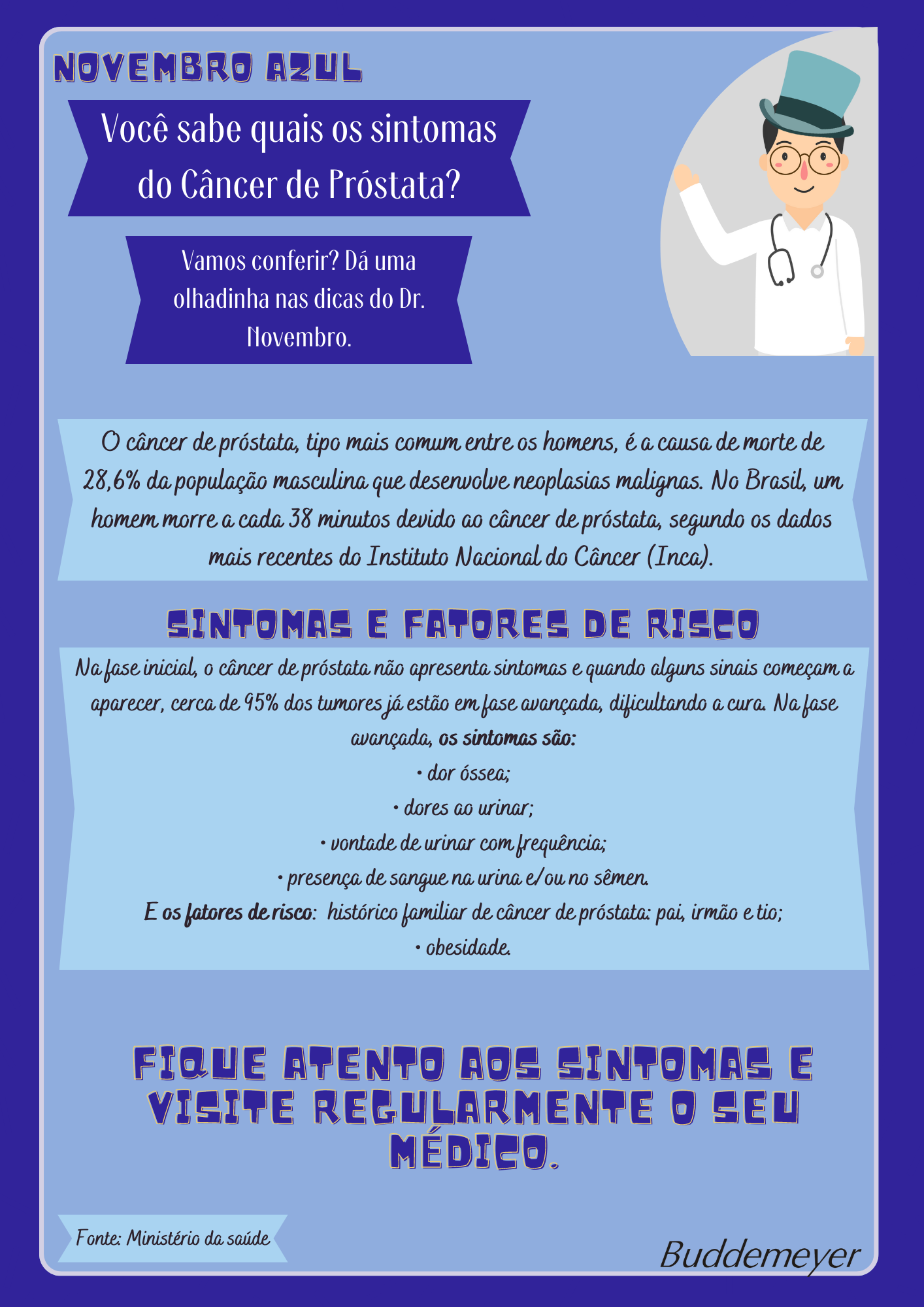 NOVEMBRO AZUL

Você sabe quais os sintomas do Câncer de Próstata?

Vamos conferir? Dá uma olhadinha nas dicas do Dr. Novembro.

O câncer de próstata, tipo mais comum entre os homens, é a causa de morte de 28,6% da população masculina que desenvolve neoplasias malignas. No Brasil, um homem morre a cada 38 minutos devido ao câncer de próstata, segundo os dados mais recentes do Instituto Nacional do Câncer (Inca).

SINTOMAS E FATORES DE RISCO

Na fase inicial, o câncer de próstata não apresenta sintomas e quando alguns sinais começam a aparecer, cerca de 95% dos tumores já estão em fase avançada, dificultando a cura. Na fase avançada, os sintomas são:

• dor óssea;
• dores ao urinar;
• vontade de urinar com frequência;
• presença de sangue na urina e/ou no sêmen.

E os fatores de risco: histórico familiar de câncer de próstata: pai, irmão e tio;
• obesidade.

FIQUE ATENTO AOS SINTOMAS E VISITE REGULARMENTE O SEU MÉDICO.

Fonte: Ministério da saúde

Buddemeyer